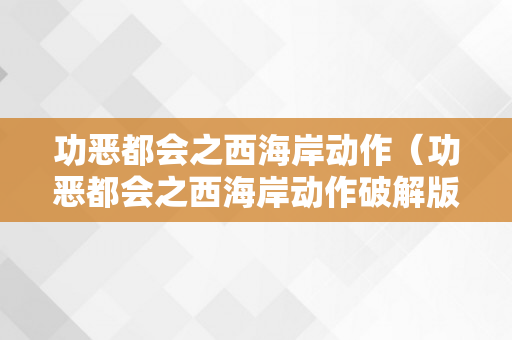 功恶都会之西海岸动作（功恶都会之西海岸动作破解版